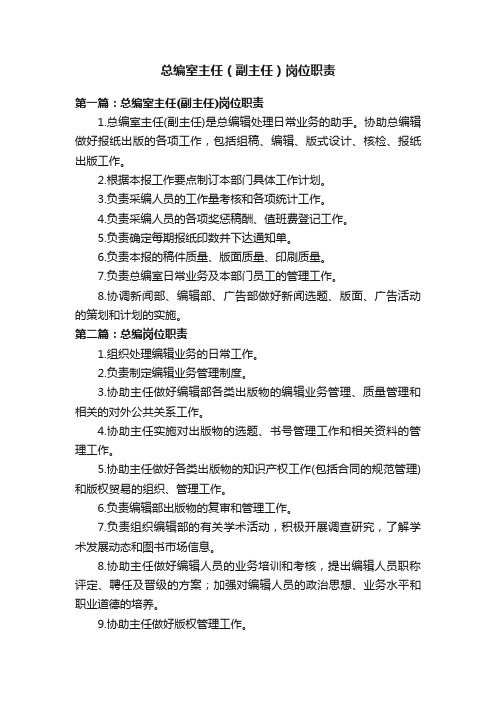 总编室主任（副主任）岗位职责

第一篇：总编室主任(副主任)岗位职责

1.总编室主任(副主任)是总编辑处理日常业务的助手。协助总编辑做好报纸出版的各项工作，包括组稿、编辑、版式设计、核检、报纸出版工作。

2.根据本报工作要点制订本部门具体工作计划。

3.负责采编人员的工作量考核和各项统计工作。

4.负责采编人员的各项奖惩稿酬、值班费登记工作。

5.负责确定每期报纸印数并下达通知单。

6.负责本报的稿件质量、版面质量、印刷质量。

7.负责总编室日常业务及本部门员工的管理工作。

8.协调新闻部、编辑部、广告部做好新闻选题、版面、广告活动的策划和计划的实施。

第二篇：总编岗位职责

1.组织处理编辑业务的日常工作。

2.负责制定编辑业务管理制度。

3.协助主任做好编辑部各类出版物的编辑业务管理、质量管理和相关的对外公共关系工作。

4.协助主任实施对出版物的选题、书号管理工作和相关资料的管理工作。

5.协助主任做好各类出版物的知识产权工作(包括合同的规范管理)和版权贸易的组织、管理工作。

6.负责编辑部出版物的复审和管理工作。

7.负责组织编辑部的有关学术活动，积极开展调查研究，了解学术发展动态和图书市场信息。

8.协助主任做好编辑人员的业务培训和考核，提出编辑人员职称评定、聘任及晋级的方案；加强对编辑人员的政治思想、业务水平和职业道德的培养。

9.协助主任做好版权管理工作。